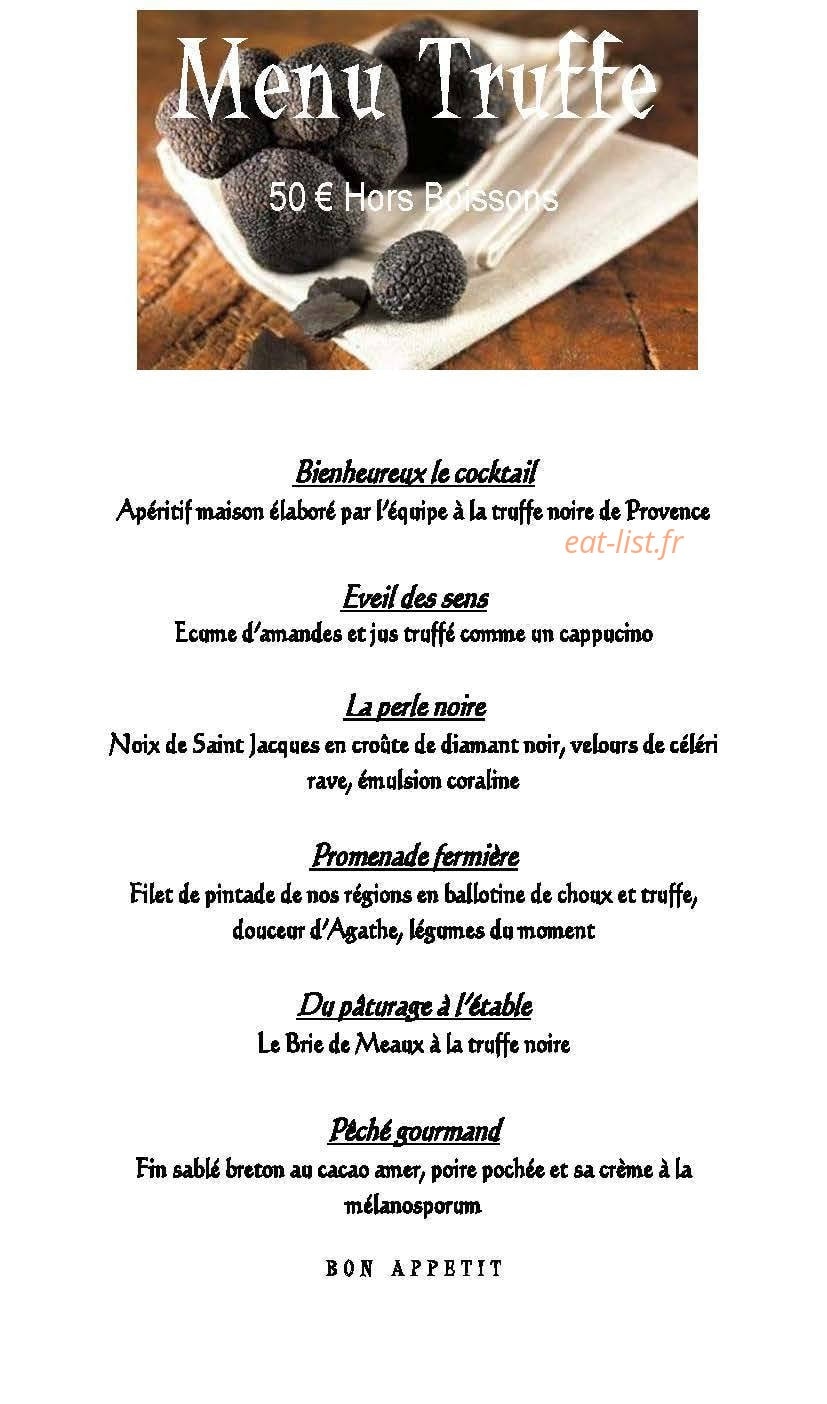 Menu Truffe

50 € Hors Boissons

Bienheureux le cocktail
Apéritif maison élaboré par l'équipe à la truffe noire de Provence

eat-list.fr

Eveil des sens
Ecume d'amandes et jus truffé comme un cappucino

La perle noire
Noix de Saint Jacques en croûte de diamant noir, velours de céléri rave, émulsion coraline

Promenade fermière
Filet de pintade de nos régions en ballotine de choux et truffe, douceur d'Agathe, légumes du moment

Du pâturage à l'étable
Le Brie de Meaux à la truffe noire

Pêché gourmand
Fin sablé breton au cacao amer, poire pochée et sa crème à la mélanosporum

BON APPETIT